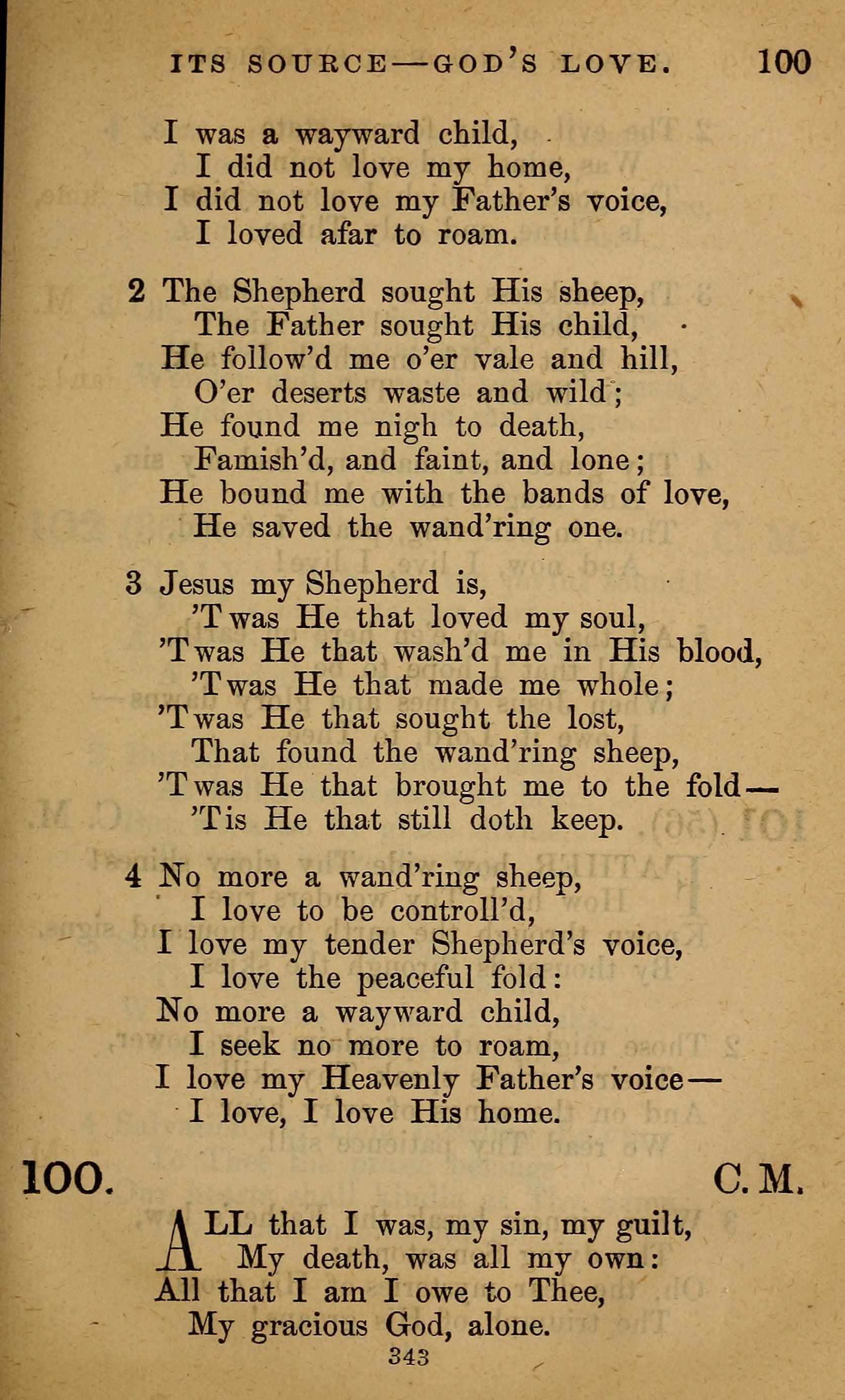 ITS SOURCE—GOD'S LOVE. 100

I was a wayward child,
I did not love my home,
I did not love my Father's voice,
I loved afar to roam.

2 The Shepherd sought His sheep,
The Father sought His child,
He follow'd me o'er vale and hill,
O'er deserts waste and wild;
He found me nigh to death,
Famish'd, and faint, and lone;
He bound me with the bands of love,
He saved the wand'ring one.

3 Jesus my Shepherd is,
'Twas He that loved my soul,
'Twas He that wash'd me in His blood,
'Twas He that made me whole;
'Twas He that sought the lost,
That found the wand'ring sheep,
'Twas He that brought me to the fold—
'Tis He that still doth keep.

4 No more a wand'ring sheep,
I love to be controll'd,
I love my tender Shepherd's voice,
I love the peaceful fold:
No more a wayward child,
I seek no more to roam,
I love my Heavenly Father's voice—
I love, I love His home.

100. C. M.

ALL that I was, my sin, my guilt,
My death, was all my own:
All that I am I owe to Thee,
My gracious God, alone.

343